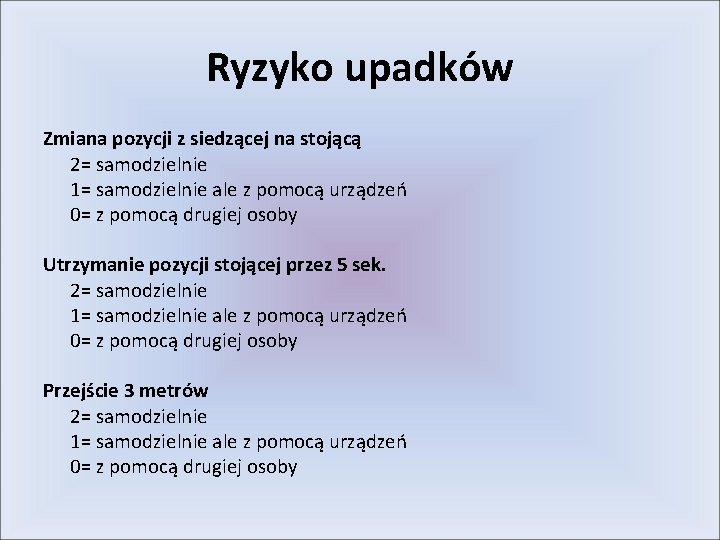 Ryzyko upadków

Zmiana pozycji z siedzącej na stojącą
2= samodzielnie
1= samodzielnie ale z pomocą urządzeń
0= z pomocą drugiej osoby

Utrzymanie pozycji stojącej przez 5 sek.
2= samodzielnie
1= samodzielnie ale z pomocą urządzeń
0= z pomocą drugiej osoby

Przejście 3 metrów
2= samodzielnie
1= samodzielnie ale z pomocą urządzeń
0= z pomocą drugiej osoby